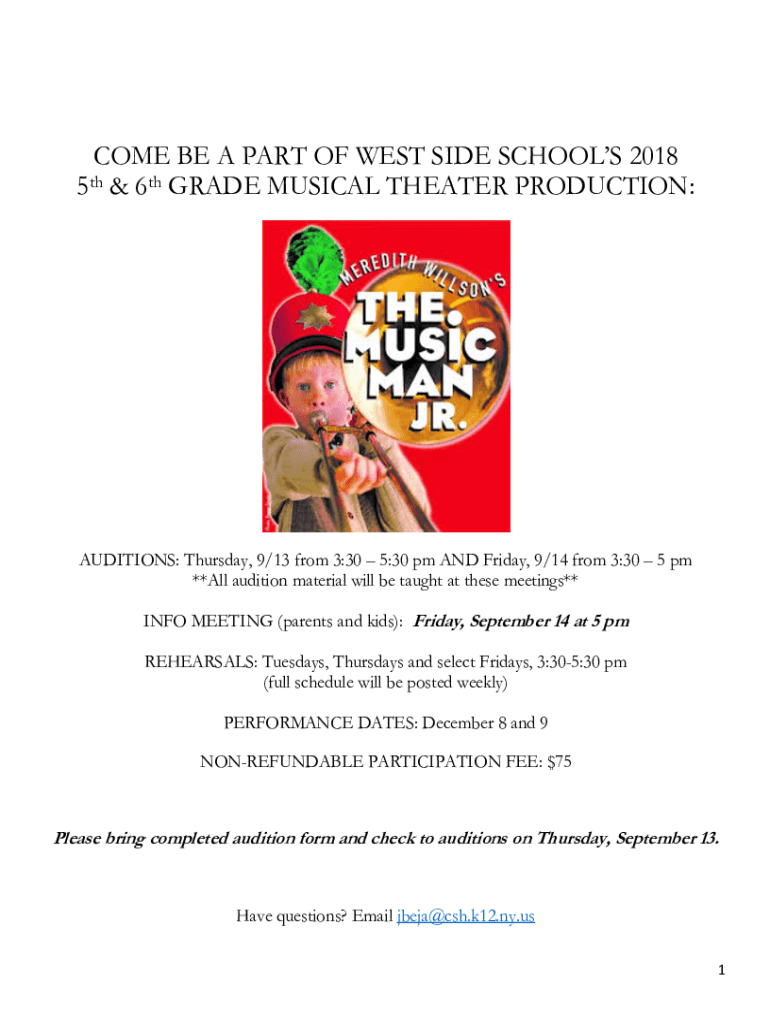 COME BE A PART OF WEST SIDE SCHOOL'S 2018
5th & 6th GRADE MUSICAL THEATER PRODUCTION:

MEREDITH WILLSON'S
THE MUSIC MAN JR.

AUDITIONS: Thursday, 9/13 from 3:30 – 5:30 pm AND Friday, 9/14 from 3:30 – 5 pm
**All audition material will be taught at these meetings**

INFO MEETING (parents and kids): Friday, September 14 at 5 pm

REHEARSALS: Tuesdays, Thursdays and select Fridays, 3:30-5:30 pm
(full schedule will be posted weekly)

PERFORMANCE DATES: December 8 and 9

NON-REFUNDABLE PARTICIPATION FEE: $75

Please bring completed audition form and check to auditions on Thursday, September 13.

Have questions? Email jbeja@csh.k12.ny.us

1